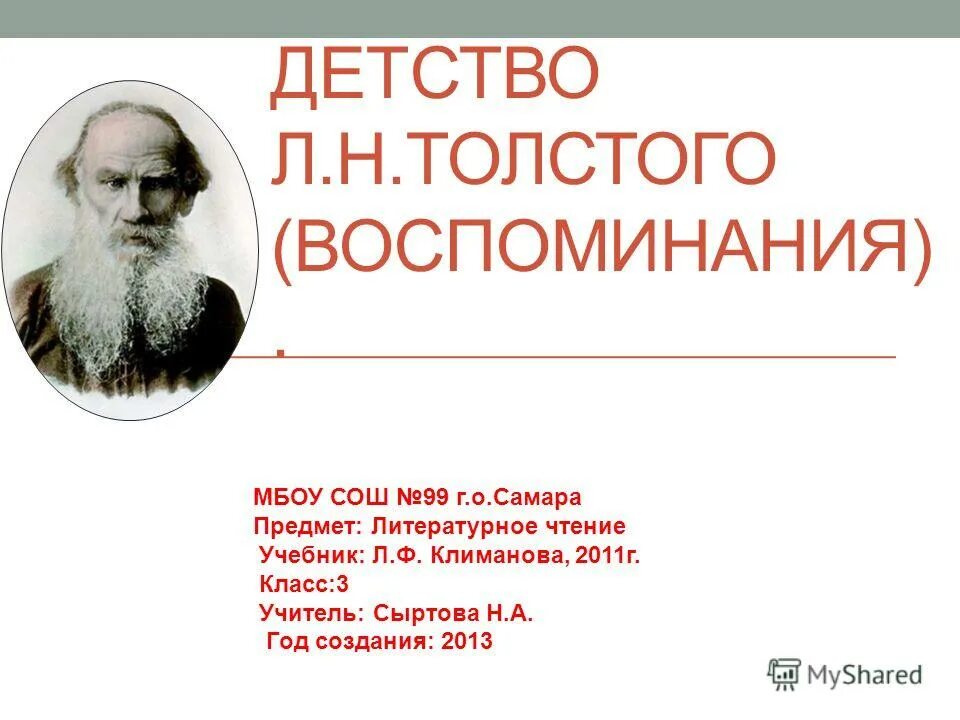 ДЕТСТВО Л.Н.ТОЛСТОГО (ВОСПОМИНАНИЯ) .

МБОУ СОШ №99 г.о.Самара
Предмет: Литературное чтение
Учебник: Л.Ф. Климанова, 2011г.
Класс:3
Учитель: Сыртова Н.А.
Год создания: 2013

MyShared